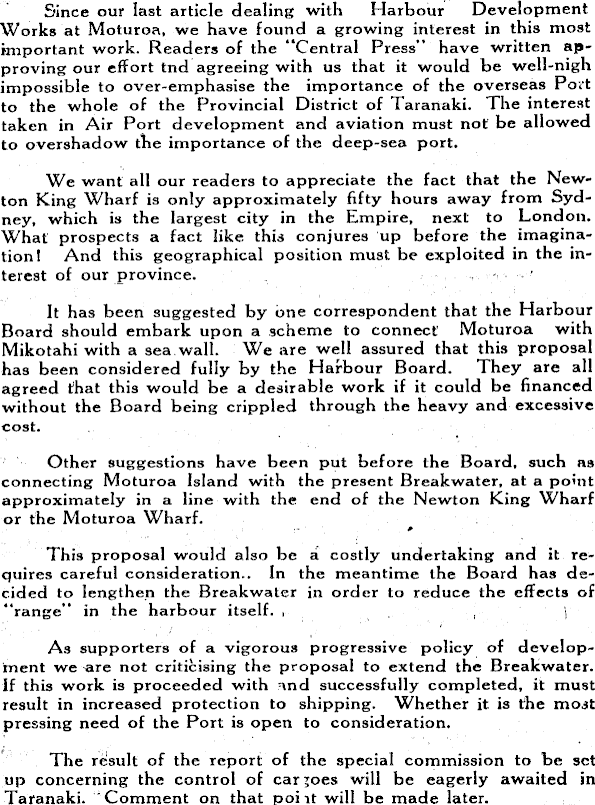 Since our last article dealing with Harbour Development Works at Moturoa, we have found a growing interest in this most important work. Readers of the "Central Press" have written approving our effort tnd agreeing with us that it would be well-nigh impossible to over-emphasise the importance of the overseas Port to the whole of the Provincial District of Taranaki. The interest taken in Air Port development and aviation must not be allowed to overshadow the importance of the deep-sea port.

We want all our readers to appreciate the fact that the Newton King Wharf is only approximately fifty hours away from Sydney, which is the largest city in the Empire, next to London. What prospects a fact like this conjures up before the imagination! And this geographical position must be exploited in the interest of our province.

It has been suggested by one correspondent that the Harbour Board should embark upon a scheme to connect Moturoa with Mikotahi with a sea wall. We are well assured that this proposal has been considered fully by the Harbour Board. They are all agreed that this would be a desirable work if it could be financed without the Board being crippled through the heavy and excessive cost.

Other suggestions have been put before the Board, such as connecting Moturoa Island with the present Breakwater, at a point approximately in a line with the end of the Newton King Wharf or the Moturoa Wharf.

This proposal would also be a costly undertaking and it requires careful consideration.. In the meantime the Board has decided to lengthen the Breakwater in order to reduce the effects of "range" in the harbour itself.

As supporters of a vigorous progressive policy of development we are not criticising the proposal to extend the Breakwater. If this work is proceeded with and successfully completed, it must result in increased protection to shipping. Whether it is the most pressing need of the Port is open to consideration.

The result of the report of the special commission to be set up concerning the control of cargoes will be eagerly awaited in Taranaki. Comment on that point will be made later.